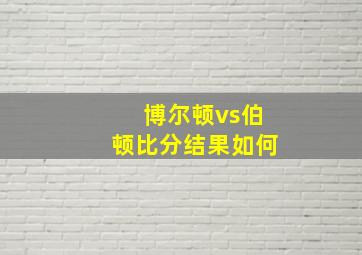 博尔顿vs伯顿比分结果如何